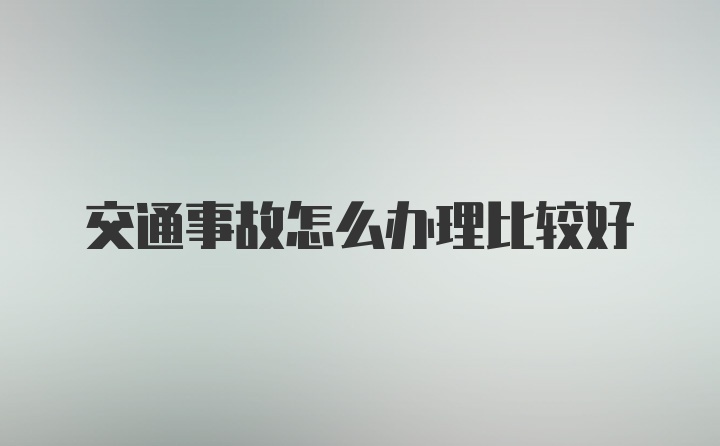 交通事故怎么办理比较好